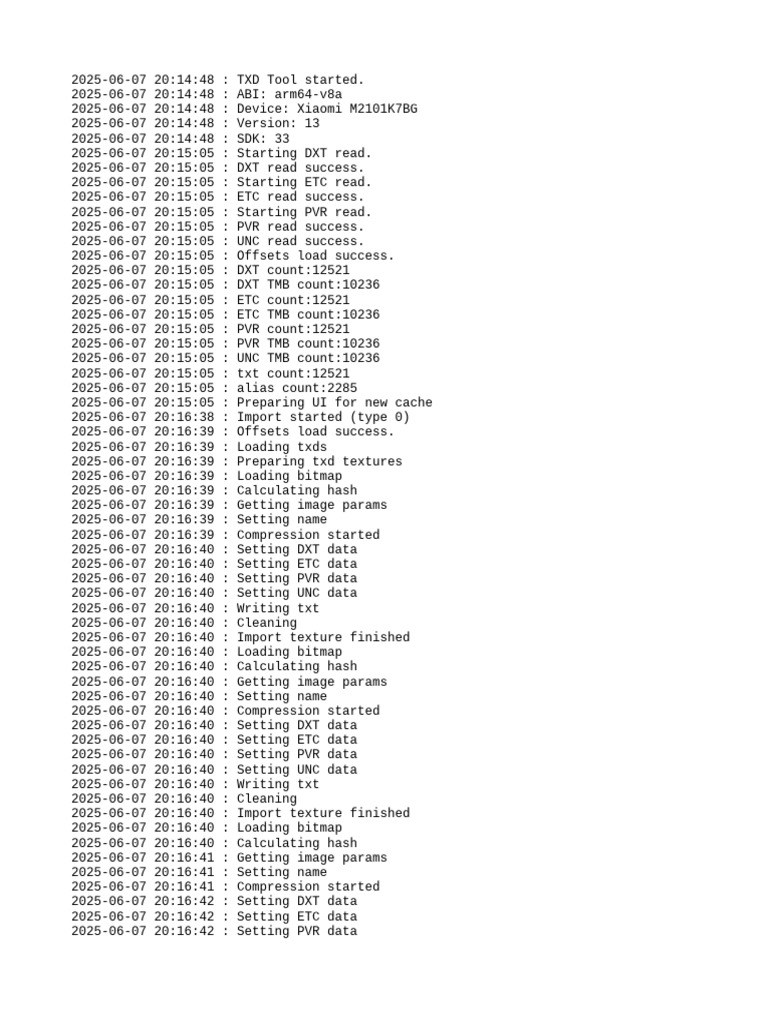 2025-06-07 20:14:48 : TXD Tool started.
2025-06-07 20:14:48 : ABI: arm64-v8a
2025-06-07 20:14:48 : Device: Xiaomi M2101K7BG
2025-06-07 20:14:48 : Version: 13
2025-06-07 20:14:48 : SDK: 33
2025-06-07 20:15:05 : Starting DXT read.
2025-06-07 20:15:05 : DXT read success.
2025-06-07 20:15:05 : Starting ETC read.
2025-06-07 20:15:05 : ETC read success.
2025-06-07 20:15:05 : Starting PVR read.
2025-06-07 20:15:05 : PVR read success.
2025-06-07 20:15:05 : UNC read success.
2025-06-07 20:15:05 : Offsets load success.
2025-06-07 20:15:05 : DXT count:12521
2025-06-07 20:15:05 : DXT TMB count:10236
2025-06-07 20:15:05 : ETC count:12521
2025-06-07 20:15:05 : ETC TMB count:10236
2025-06-07 20:15:05 : PVR count:12521
2025-06-07 20:15:05 : PVR TMB count:10236
2025-06-07 20:15:05 : UNC TMB count:10236
2025-06-07 20:15:05 : txt count:12521
2025-06-07 20:15:05 : alias count:2285
2025-06-07 20:15:05 : Preparing UI for new cache
2025-06-07 20:16:38 : Import started (type 0)
2025-06-07 20:16:39 : Offsets load success.
2025-06-07 20:16:39 : Loading txds
2025-06-07 20:16:39 : Preparing txd textures
2025-06-07 20:16:39 : Loading bitmap
2025-06-07 20:16:39 : Calculating hash
2025-06-07 20:16:39 : Getting image params
2025-06-07 20:16:39 : Setting name
2025-06-07 20:16:39 : Compression started
2025-06-07 20:16:40 : Setting DXT data
2025-06-07 20:16:40 : Setting ETC data
2025-06-07 20:16:40 : Setting PVR data
2025-06-07 20:16:40 : Setting UNC data
2025-06-07 20:16:40 : Writing txt
2025-06-07 20:16:40 : Cleaning
2025-06-07 20:16:40 : Import texture finished
2025-06-07 20:16:40 : Loading bitmap
2025-06-07 20:16:40 : Calculating hash
2025-06-07 20:16:40 : Getting image params
2025-06-07 20:16:40 : Setting name
2025-06-07 20:16:40 : Compression started
2025-06-07 20:16:40 : Setting DXT data
2025-06-07 20:16:40 : Setting ETC data
2025-06-07 20:16:40 : Setting PVR data
2025-06-07 20:16:40 : Setting UNC data
2025-06-07 20:16:40 : Writing txt
2025-06-07 20:16:40 : Cleaning
2025-06-07 20:16:40 : Import texture finished
2025-06-07 20:16:40 : Loading bitmap
2025-06-07 20:16:40 : Calculating hash
2025-06-07 20:16:41 : Getting image params
2025-06-07 20:16:41 : Setting name
2025-06-07 20:16:41 : Compression started
2025-06-07 20:16:42 : Setting DXT data
2025-06-07 20:16:42 : Setting ETC data
2025-06-07 20:16:42 : Setting PVR data